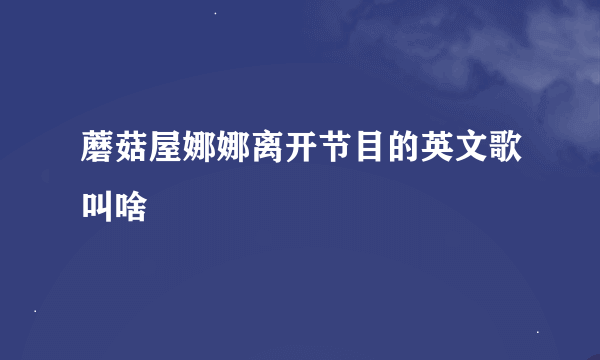 蘑菇屋娜娜离开节目的英文歌叫啥